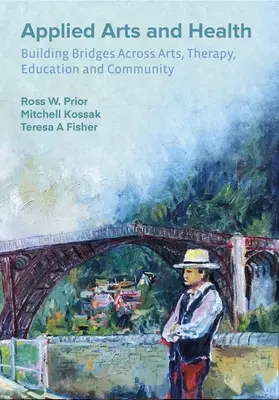 Applied Arts and Health
Building Bridges Across Arts, Therapy, Education and Community

Ross W. Prior
Mitchell Kossak
Teresa A Fisher